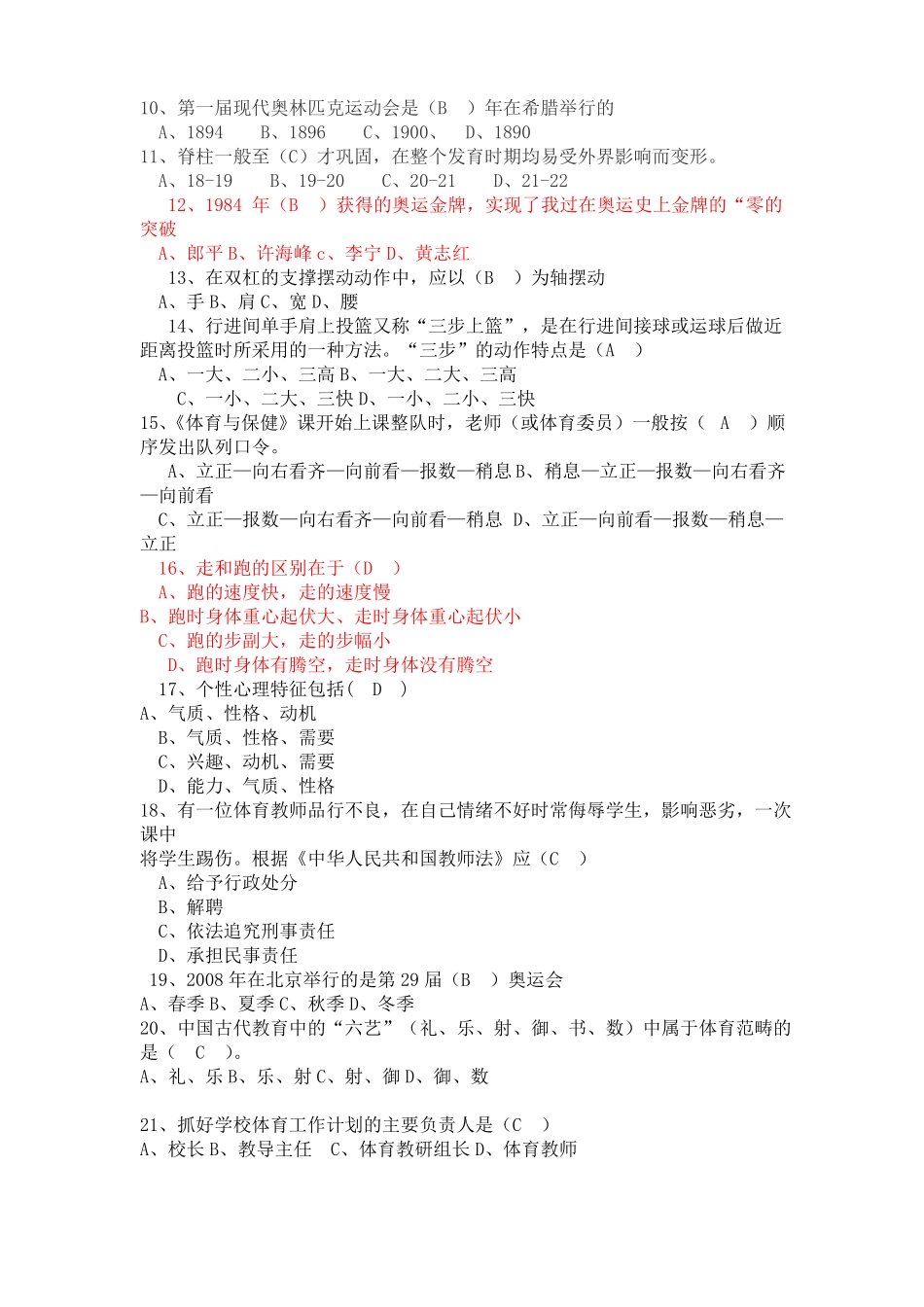 10、第一届现代奥林匹克运动会是（B　）年在希腊举行的
A、1894　　B、1896　　C、1900、　D、1890
11、脊柱一般至（C）才巩固，在整个发育时期均易受外界影响而变形。
A、18-19　　B、19-20　　C、20-21　　D、21-22
12、1984 年（B　）获得的奥运金牌，实现了我过在奥运史上金牌的“零的突破
A、郎平 B、许海峰 c、李宁 D、黄志红
13、在双杠的支撑摆动动作中，应以（B　）为轴摆动
A、手 B、肩 C、宽 D、腰
14、行进间单手肩上投篮又称“三步上篮”，是在行进间接球或运球后做近距离投篮时所采用的一种方法。“三步”的动作特点是（A　）
A、一大、二小、三高 B、一大、二大、三高
C、一小、二大、三快 D、一小、二小、三快
15、《体育与保健》课开始上课整队时，老师（或体育委员）一般按（　A　）顺序发出队列口令。
A、立正—向右看齐—向前看—报数—稍息 B、稍息—立正—报数—向右看齐—向前看
C、立正—报数—向右看齐—向前看—稍息 D、立正—向前看—报数—稍息—立正
16、走和跑的区别在于（D　）
A、跑的速度快，走的速度慢
B、跑时身体重心起伏大、走时身体重心起伏小
C、跑的步副大，走的步幅小
D、跑时身体有腾空，走时身体没有腾空
17、个性心理特征包括(　D　)
A、气质、性格、动机
B、气质、性格、需要
C、兴趣、动机、需要
D、能力、气质、性格
18、有一位体育教师品行不良，在自己情绪不好时常侮辱学生，影响恶劣，一次课中
将学生踢伤。根据《中华人民共和国教师法》应（C　）
A、给予行政处分
B、解聘
C、依法追究刑事责任
D、承担民事责任
19、2008 年在北京举行的是第 29 届（B　）奥运会
A、春季 B、夏季 C、秋季 D、冬季
20、中国古代教育中的“六艺”（礼、乐、射、御、书、数）中属于体育范畴的是（　C　）。
A、礼、乐 B、乐、射 C、射、御 D、御、数

21、抓好学校体育工作计划的主要负责人是（C　）
A、校长 B、教导主任　C、体育教研组长 D、体育教师